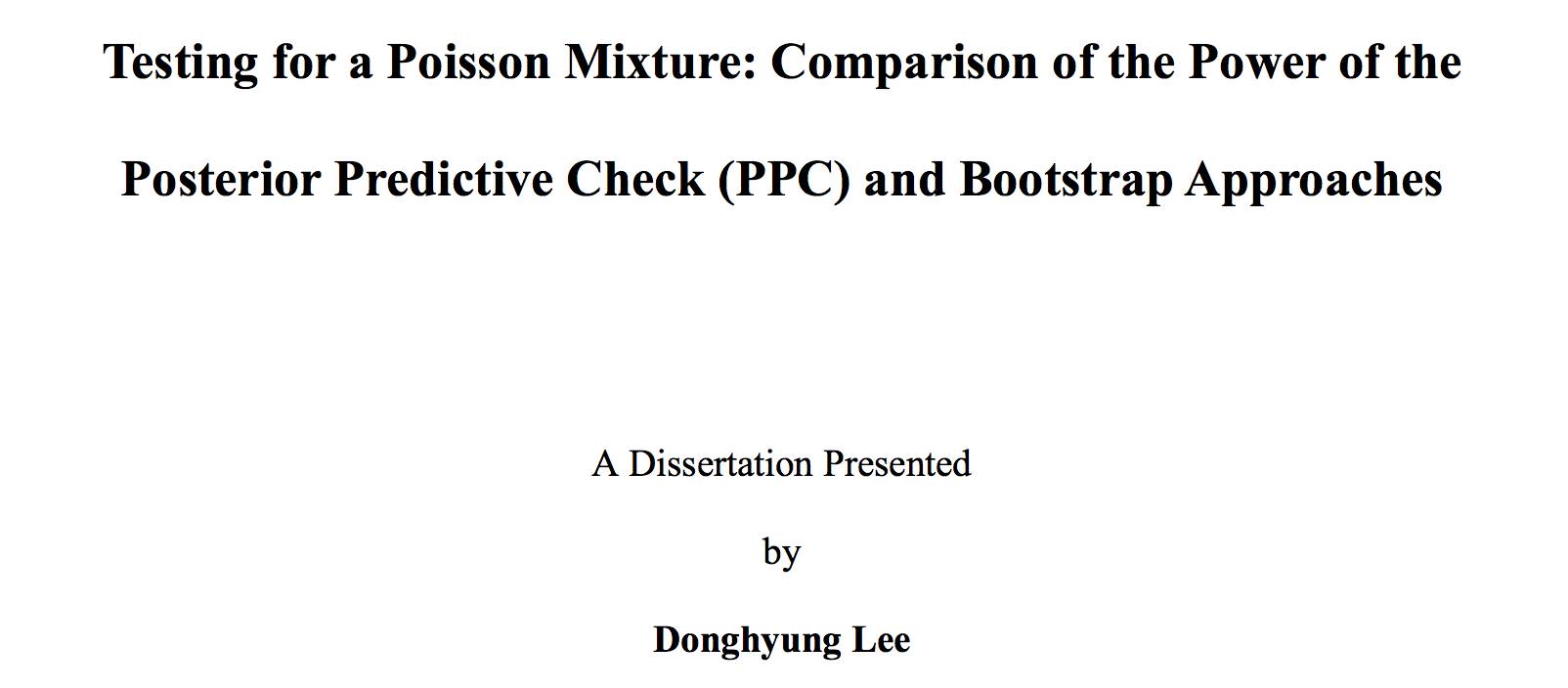 Testing for a Poisson Mixture: Comparison of the Power of the Posterior Predictive Check (PPC) and Bootstrap Approaches

A Dissertation Presented

by

Donghyung Lee